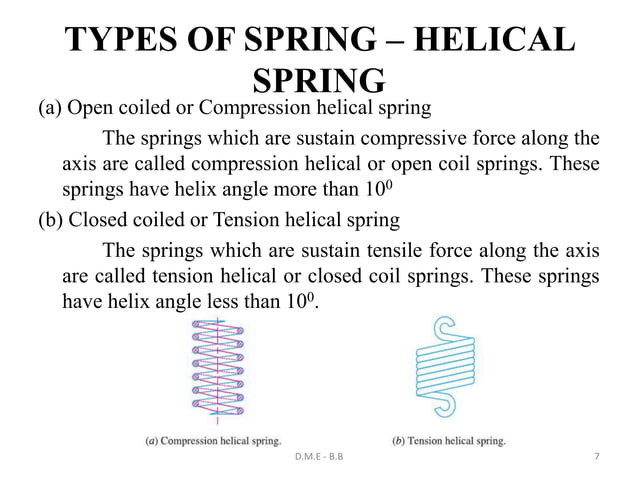 TYPES OF SPRING – HELICAL SPRING

(a) Open coiled or Compression helical spring

The springs which are sustain compressive force along the axis are called compression helical or open coil springs. These springs have helix angle more than $10^0$

(b) Closed coiled or Tension helical spring

The springs which are sustain tensile force along the axis are called tension helical or closed coil springs. These springs have helix angle less than $10^0$.

(a) Compression helical spring.

(b) Tension helical spring.

D.M.E - B.B

7